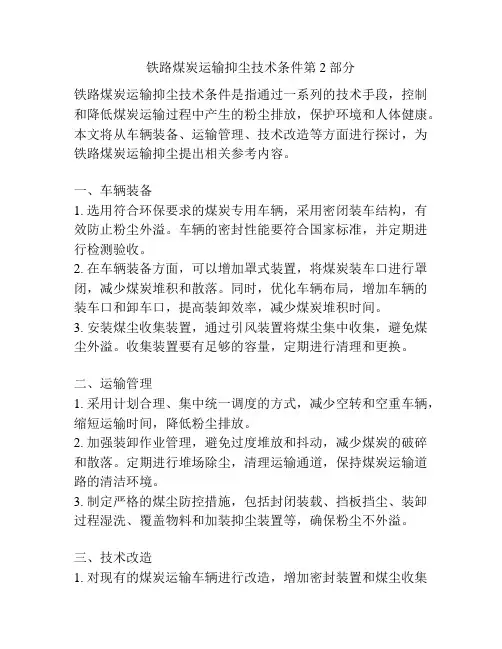 铁路煤炭运输抑尘技术条件第 2 部分

铁路煤炭运输抑尘技术条件是指通过一系列的技术手段，控制和降低煤炭运输过程中产生的粉尘排放，保护环境和人体健康。本文将从车辆装备、运输管理、技术改造等方面进行探讨，为铁路煤炭运输抑尘提出相关参考内容。

一、车辆装备
1. 选用符合环保要求的煤炭专用车辆，采用密闭装车结构，有效防止粉尘外溢。车辆的密封性能要符合国家标准，并定期进行检测验收。
2. 在车辆装备方面，可以增加罩式装置，将煤炭装车口进行罩闭，减少煤炭堆积和散落。同时，优化车辆布局，增加车辆的装车口和卸车口，提高装卸效率，减少煤炭堆积时间。
3. 安装煤尘收集装置，通过引风装置将煤尘集中收集，避免煤尘外溢。收集装置要有足够的容量，定期进行清理和更换。

二、运输管理
1. 采用计划合理、集中统一调度的方式，减少空转和空重车辆，缩短运输时间，降低粉尘排放。
2. 加强装卸作业管理，避免过度堆放和抖动，减少煤炭的破碎和散落。定期进行堆场除尘，清理运输通道，保持煤炭运输道路的清洁环境。
3. 制定严格的煤尘防控措施，包括封闭装载、挡板挡尘、装卸过程湿洗、覆盖物料和加装抑尘装置等，确保粉尘不外溢。

三、技术改造
1. 对现有的煤炭运输车辆进行改造，增加密封装置和煤尘收集